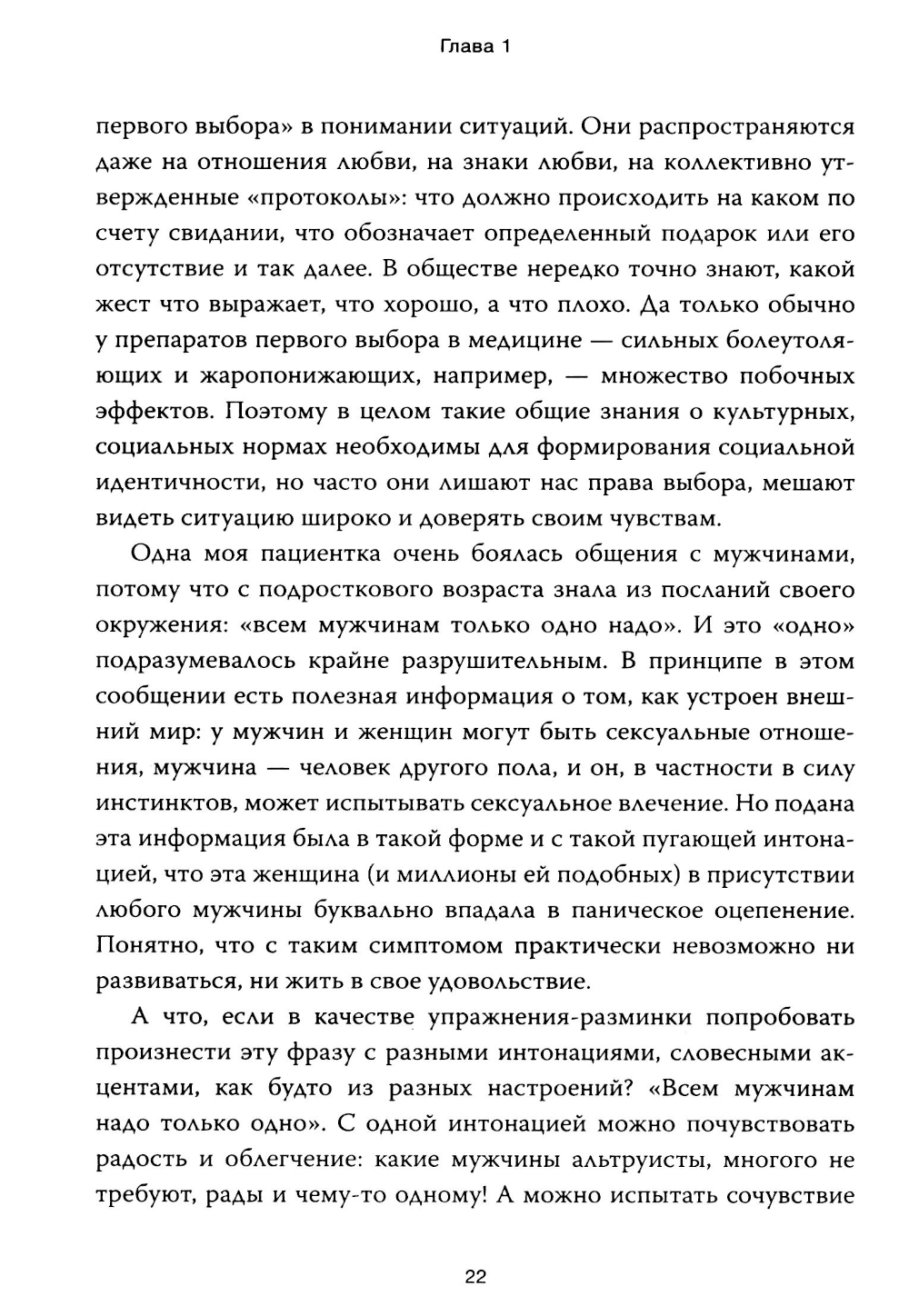 Глава 1

первого выбора» в понимании ситуаций. Они распространяются даже на отношения любви, на знаки любви, на коллективно утвержденные «протоколы»: что должно происходить на каком по счету свидании, что обозначает определенный подарок или его отсутствие и так далее. В обществе нередко точно знают, какой жест что выражает, что хорошо, а что плохо. Да только обычно у препаратов первого выбора в медицине — сильных болеутоляющих и жаропонижающих, например, — множество побочных эффектов. Поэтому в целом такие общие знания о культурных, социальных нормах необходимы для формирования социальной идентичности, но часто они лишают нас права выбора, мешают видеть ситуацию широко и доверять своим чувствам.

Одна моя пациентка очень боялась общения с мужчинами, потому что с подросткового возраста знала из посланий своего окружения: «всем мужчинам только одно надо». И это «одно» подразумевалось крайне разрушительным. В принципе в этом сообщении есть полезная информация о том, как устроен внешний мир: у мужчин и женщин могут быть сексуальные отношения, мужчина — человек другого пола, и он, в частности в силу инстинктов, может испытывать сексуальное влечение. Но подана эта информация была в такой форме и с такой пугающей интонацией, что эта женщина (и миллионы ей подобных) в присутствии любого мужчины буквально впадала в паническое оцепенение. Понятно, что с таким симптомом практически невозможно ни развиваться, ни жить в свое удовольствие.

А что, если в качестве упражнения-разминки попробовать произнести эту фразу с разными интонациями, словесными акцентами, как будто из разных настроений? «Всем мужчинам надо только одно». С одной интонацией можно почувствовать радость и облегчение: какие мужчины альтруисты, многого не требуют, рады и чему-то одному! А можно испытать сочувствие

22